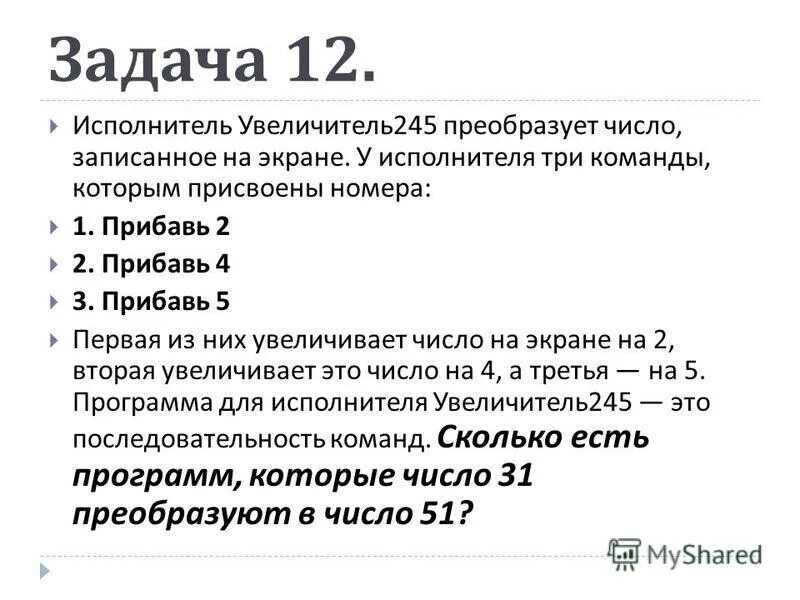 Задача 12.

Исполнитель Увеличитель245 преобразует число, записанное на экране. У исполнителя три команды, которым присвоены номера:

1. Прибавь 2

2. Прибавь 4

3. Прибавь 5

Первая из них увеличивает число на экране на 2, вторая увеличивает это число на 4, а третья — на 5. Программа для исполнителя Увеличитель245 — это последовательность команд. Сколько есть программ, которые число 31 преобразуют в число 51?

MyShared